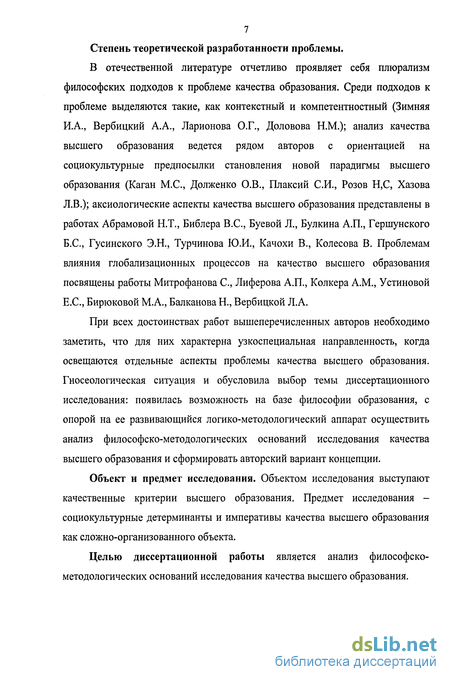 7

Степень теоретической разработанности проблемы.

В отечественной литературе отчетливо проявляет себя плюрализм философских подходов к проблеме качества образования. Среди подходов к проблеме выделяются такие, как контекстный и компетентностный (Зимняя И.А., Вербицкий А.А., Ларионова О.Г., Доловова Н.М.); анализ качества высшего образования ведется рядом авторов с ориентацией на социокультурные предпосылки становления новой парадигмы высшего образования (Каган М.С., Долженко О.В., Плаксий С.И., Розов Н,С, Хазова Л.В.); аксиологические аспекты качества высшего образования представлены в работах Абрамовой Н.Т., Библера В.С., Буевой Л., Булкина А.П., Гершунского Б.С., Гусинского Э.Н., Турчинова Ю.И., Качохи В., Колесова В. Проблемам влияния глобализационных процессов на качество высшего образования посвящены работы Митрофанова С., Лиферова А.П., Колкера А.М., Устиновой Е.С., Бирюковой М.А., Балканова Н., Вербицкой Л.А.

При всех достоинствах работ вышеперечисленных авторов необходимо заметить, что для них характерна узкоспециальная направленность, когда освещаются отдельные аспекты проблемы качества высшего образования. Гносеологическая ситуация и обусловила выбор темы диссертационного исследования: появилась возможность на базе философии образования, с опорой на ее развивающийся логико-методологический аппарат осуществить анализ философско-методологических оснований исследования качества высшего образования и сформировать авторский вариант концепции.

Объект и предмет исследования. Объектом исследования выступают качественные критерии высшего образования. Предмет исследования – социокультурные детерминанты и императивы качества высшего образования как сложно-организованного объекта.

Целью диссертационной работы является анализ философско-методологических оснований исследования качества высшего образования.

dsLib.net
библиотека диссертаций